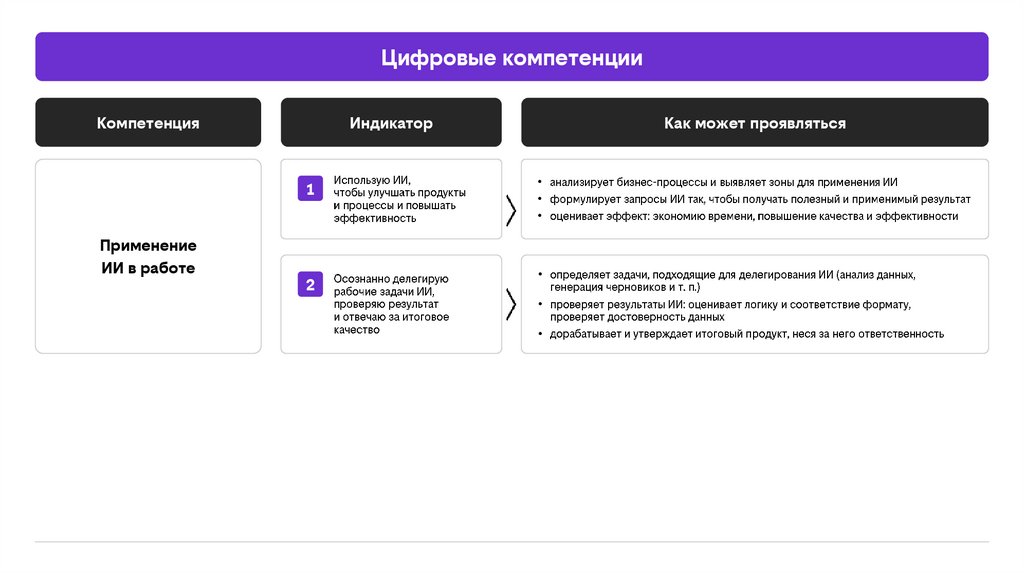 Цифровые компетенции

| Компетенция | Индикатор | Как может проявляться |
|---|---|---|
| Применение ИИ в работе | 1 Использую ИИ, чтобы улучшать продукты и процессы и повышать эффективность | • анализирует бизнес-процессы и выявляет зоны для применения ИИ • формулирует запросы ИИ так, чтобы получать полезный и применимый результат • оценивает эффект: экономию времени, повышение качества и эффективности |
| | 2 Осознанно делегирую рабочие задачи ИИ, проверяю результат и отвечаю за итоговое качество | • определяет задачи, подходящие для делегирования ИИ (анализ данных, генерация черновиков и т. п.) • проверяет результаты ИИ: оценивает логику и соответствие формату, проверяет достоверность данных • дорабатывает и утверждает итоговый продукт, неся за него ответственность |